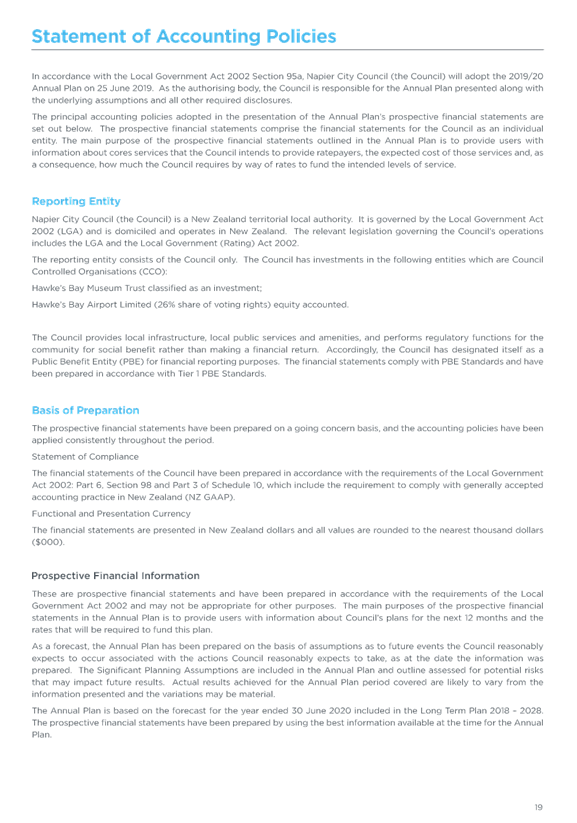 Statement of Accounting Policies

In accordance with the Local Government Act 2002 Section 95a, Napier City Council (the Council) will adopt the 2019/20 Annual Plan on 25 June 2019. As the authorising body, the Council is responsible for the Annual Plan presented along with the underlying assumptions and all other required disclosures.

The principal accounting policies adopted in the presentation of the Annual Plan's prospective financial statements are set out below. The prospective financial statements comprise the financial statements for the Council as an individual entity. The main purpose of the prospective financial statements outlined in the Annual Plan is to provide users with information about cores services that the Council intends to provide ratepayers, the expected cost of those services and, as a consequence, how much the Council requires by way of rates to fund the intended levels of service.

Reporting Entity

Napier City Council (the Council) is a New Zealand territorial local authority. It is governed by the Local Government Act 2002 (LGA) and is domiciled and operates in New Zealand. The relevant legislation governing the Council's operations includes the LGA and the Local Government (Rating) Act 2002.

The reporting entity consists of the Council only. The Council has investments in the following entities which are Council Controlled Organisations (CCO):

Hawke's Bay Museum Trust classified as an investment;

Hawke's Bay Airport Limited (26% share of voting rights) equity accounted.

The Council provides local infrastructure, local public services and amenities, and performs regulatory functions for the community for social benefit rather than making a financial return. Accordingly, the Council has designated itself as a Public Benefit Entity (PBE) for financial reporting purposes. The financial statements comply with PBE Standards and have been prepared in accordance with Tier 1 PBE Standards.

Basis of Preparation

The prospective financial statements have been prepared on a going concern basis, and the accounting policies have been applied consistently throughout the period.

Statement of Compliance

The financial statements of the Council have been prepared in accordance with the requirements of the Local Government Act 2002: Part 6, Section 98 and Part 3 of Schedule 10, which include the requirement to comply with generally accepted accounting practice in New Zealand (NZ GAAP).

Functional and Presentation Currency

The financial statements are presented in New Zealand dollars and all values are rounded to the nearest thousand dollars ($000).

Prospective Financial Information

These are prospective financial statements and have been prepared in accordance with the requirements of the Local Government Act 2002 and may not be appropriate for other purposes. The main purposes of the prospective financial statements in the Annual Plan is to provide users with information about Council's plans for the next 12 months and the rates that will be required to fund this plan.

As a forecast, the Annual Plan has been prepared on the basis of assumptions as to future events the Council reasonably expects to occur associated with the actions Council reasonably expects to take, as at the date the information was prepared. The Significant Planning Assumptions are included in the Annual Plan and outline assessed for potential risks that may impact future results. Actual results achieved for the Annual Plan period covered are likely to vary from the information presented and the variations may be material.

The Annual Plan is based on the forecast for the year ended 30 June 2020 included in the Long Term Plan 2018 – 2028. The prospective financial statements have been prepared by using the best information available at the time for the Annual Plan.

19